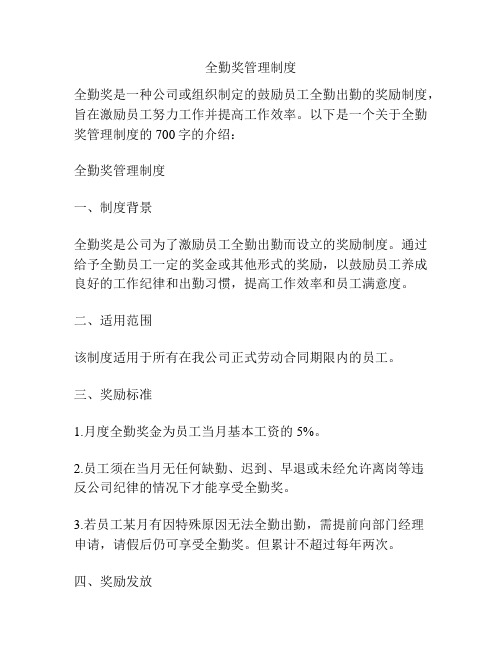 全勤奖管理制度

全勤奖是一种公司或组织制定的鼓励员工全勤出勤的奖励制度，旨在激励员工努力工作并提高工作效率。以下是一个关于全勤奖管理制度的 700 字的介绍：

全勤奖管理制度

一、制度背景

全勤奖是公司为了激励员工全勤出勤而设立的奖励制度。通过给予全勤员工一定的奖金或其他形式的奖励，以鼓励员工养成良好的工作纪律和出勤习惯，提高工作效率和员工满意度。

二、适用范围

该制度适用于所有在我公司正式劳动合同期限内的员工。

三、奖励标准

1.月度全勤奖金为员工当月基本工资的 5%。

2.员工须在当月无任何缺勤、迟到、早退或未经允许离岗等违反公司纪律的情况下才能享受全勤奖。

3.若员工某月有因特殊原因无法全勤出勤，需提前向部门经理申请，请假后仍可享受全勤奖。但累计不超过每年两次。

四、奖励发放